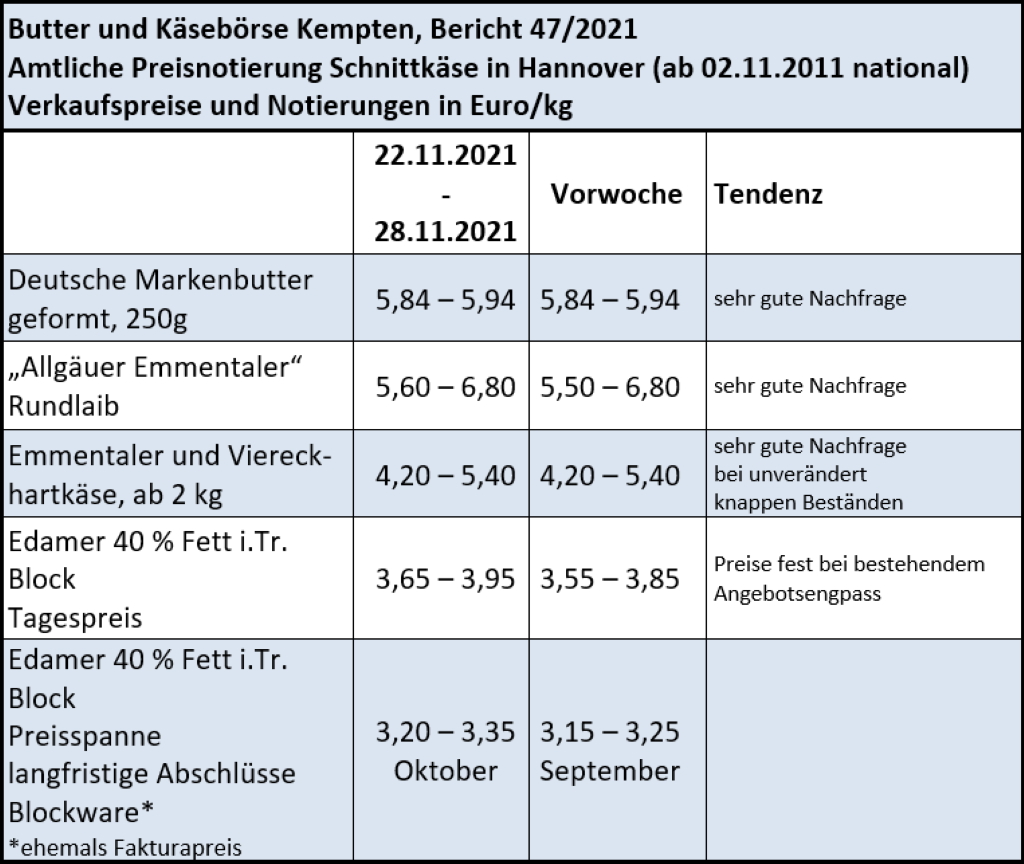 Butter und Käsebörse Kempten, Bericht 47/2021
Amtliche Preisnotierung Schnittkäse in Hannover (ab 02.11.2011 national)
Verkaufspreise und Notierungen in Euro/kg

| | 22.11.2021 - 28.11.2021 | Vorwoche | Tendenz |
|---|---|---|---|
| Deutsche Markenbutter geformt, 250g | 5,84 – 5,94 | 5,84 – 5,94 | sehr gute Nachfrage |
| „Allgäuer Emmentaler“ Rundlaib | 5,60 – 6,80 | 5,50 – 6,80 | sehr gute Nachfrage |
| Emmentaler und Viereckhartkäse, ab 2 kg | 4,20 – 5,40 | 4,20 – 5,40 | sehr gute Nachfrage bei unverändert knappen Beständen |
| Edamer 40 % Fett i.Tr. Block Tagespreis | 3,65 – 3,95 | 3,55 – 3,85 | Preise fest bei bestehendem Angebotsengpass |
| Edamer 40 % Fett i.Tr. Block Preisspanne langfristige Abschlüsse Blockware* *ehemals Fakturapreis | 3,20 – 3,35 Oktober | 3,15 – 3,25 September | |